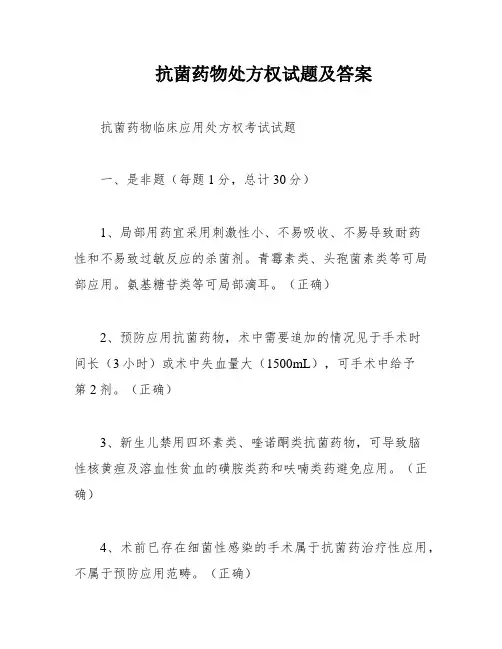 抗菌药物处方权试题及答案

抗菌药物临床应用处方权考试试题

一、是非题（每题1分，总计30分）

1、局部用药宜采用刺激性小、不易吸收、不易导致耐药性和不易致过敏反应的杀菌剂。青霉素类、头孢菌素类等可局部应用。氨基糖苷类等可局部滴耳。（正确）

2、预防应用抗菌药物，术中需要追加的情况见于手术时间长（3小时）或术中失血量大（1500mL），可手术中给予第2剂。（正确）

3、新生儿禁用四环素类、喹诺酮类抗菌药物，可导致脑性核黄疸及溶血性贫血的磺胺类药和呋喃类药避免应用。（正确）

4、术前已存在细菌性感染的手术属于抗菌药治疗性应用，不属于预防应用范畴。（正确）